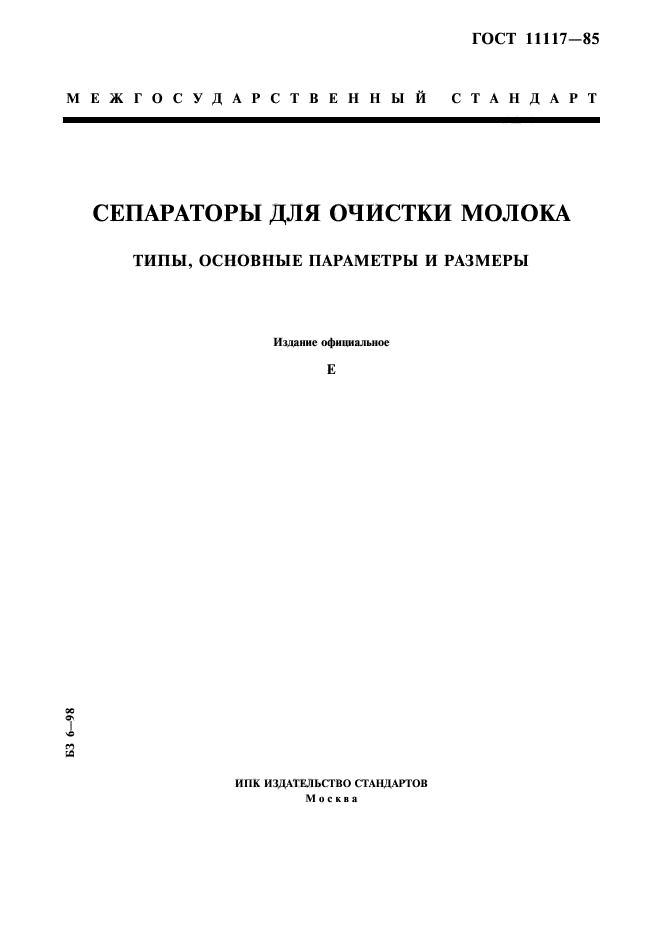 ГОСТ 11117—85

МЕЖГОСУДАРСТВЕННЫЙ СТАНДАРТ

СЕПАРАТОРЫ ДЛЯ ОЧИСТКИ МОЛОКА

ТИПЫ, ОСНОВНЫЕ ПАРАМЕТРЫ И РАЗМЕРЫ

Издание официальное

Е

БЗ 6—98

ИПК ИЗДАТЕЛЬСТВО СТАНДАРТОВ
Москва